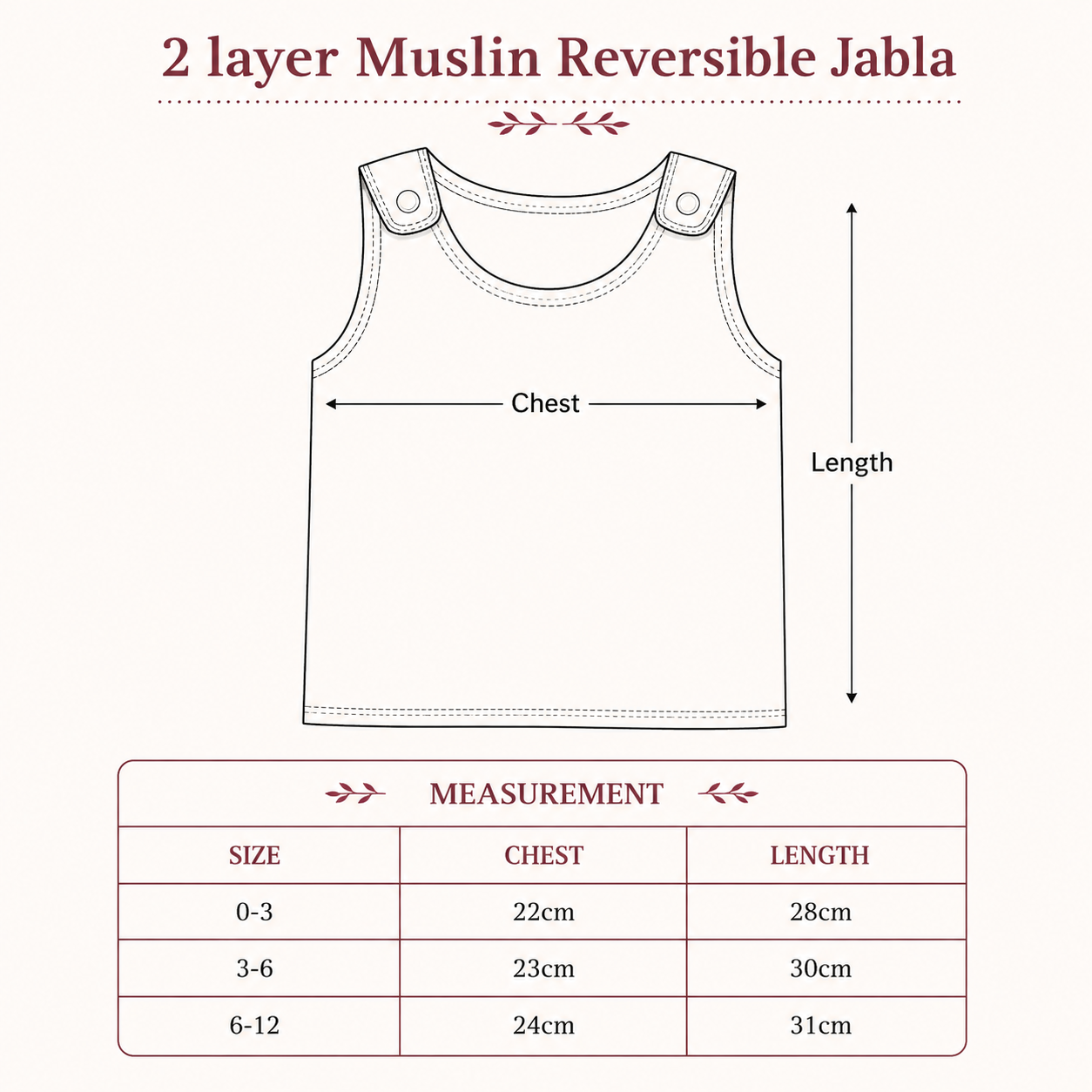 2 layer Muslin Reversible Jabla

Chest

Length

MEASUREMENT

| SIZE | CHEST | LENGTH |
|---|---|---|
| 0-3 | 22cm | 28cm |
| 3-6 | 23cm | 30cm |
| 6-12 | 24cm | 31cm |